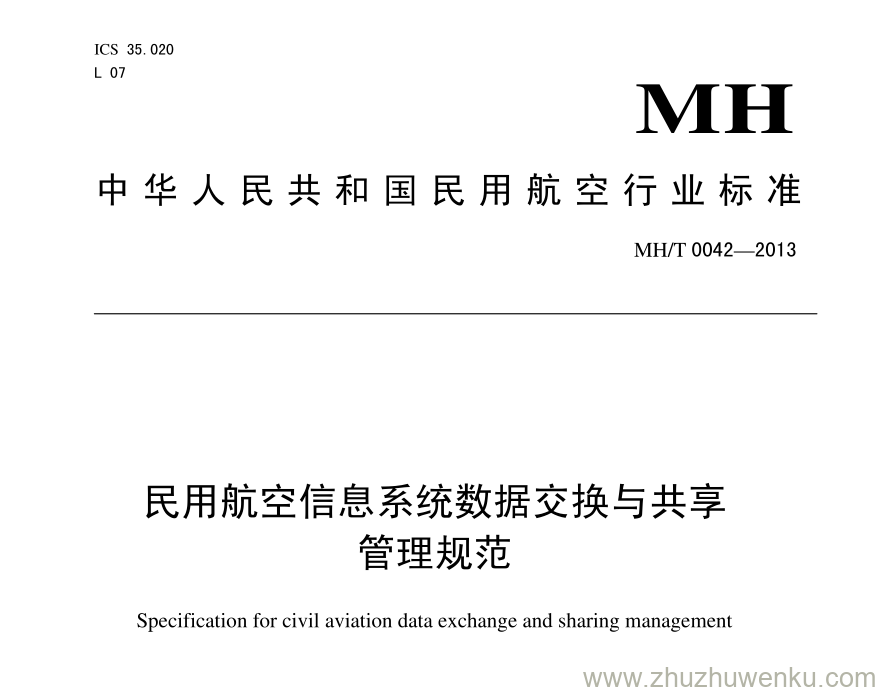 ICS 35.020
L 07

MH

中华人民共和国民用航空行业标准

MH/T 0042—2013

民用航空信息系统数据交换与共享管理规范

Specification for civil aviation data exchange and sharing management

www.zhuzhuwenku.com